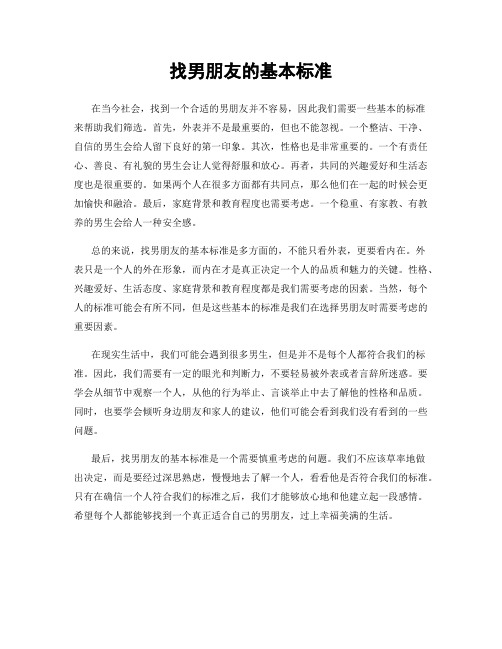 找男朋友的基本标准

在当今社会，找到一个合适的男朋友并不容易，因此我们需要一些基本的标准来帮助我们筛选。首先，外表并不是最重要的，但也不能忽视。一个整洁、干净、自信的男生会给人留下良好的第一印象。其次，性格也是非常重要的。一个有责任心、善良、有礼貌的男生会让人觉得舒服和放心。再者，共同的兴趣爱好和生活态度也是很重要的。如果两个人在很多方面都有共同点，那么他们在一起的时候会更加愉快和融洽。最后，家庭背景和教育程度也需要考虑。一个稳重、有家教、有教养的男生会给人一种安全感。

总的来说，找男朋友的基本标准是多方面的，不能只看外表，更要看内在。外表只是一个人的外在形象，而内在才是真正决定一个人的品质和魅力的关键。性格、兴趣爱好、生活态度、家庭背景和教育程度都是我们需要考虑的因素。当然，每个人的标准可能会有所不同，但是这些基本的标准是我们在选择男朋友时需要考虑的重要因素。

在现实生活中，我们可能会遇到很多男生，但是并不是每个人都符合我们的标准。因此，我们需要有一定的眼光和判断力，不要轻易被外表或者言辞所迷惑。要学会从细节中观察一个人，从他的行为举止、言谈举止中去了解他的性格和品质。同时，也要学会倾听身边朋友和家人的建议，他们可能会看到我们没有看到的一些问题。

最后，找男朋友的基本标准是一个需要慎重考虑的问题。我们不应该草率地做出决定，而是要经过深思熟虑，慢慢地去了解一个人，看看他是否符合我们的标准。只有在确信一个人符合我们的标准之后，我们才能够放心地和他建立起一段感情。希望每个人都能够找到一个真正适合自己的男朋友，过上幸福美满的生活。